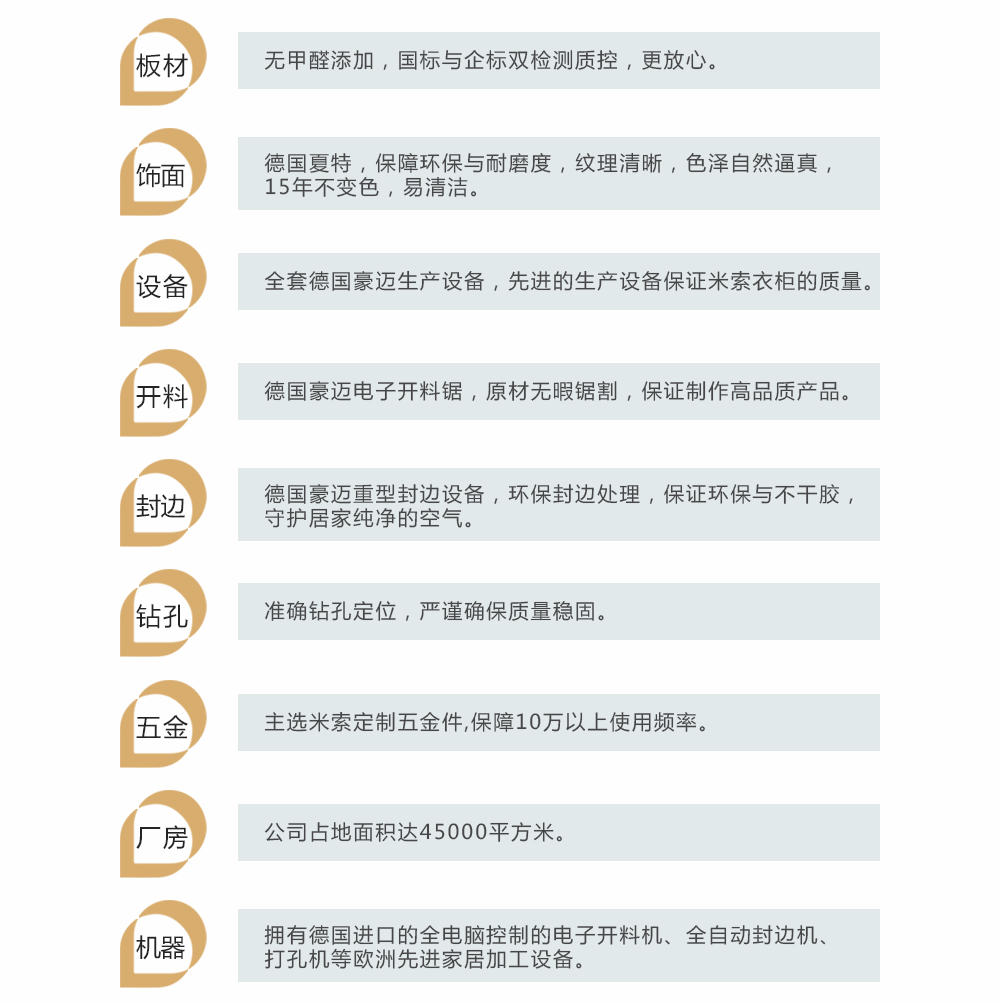 板材

无甲醛添加，国标与企标双检测质控，更放心。

饰面

德国夏特，保障环保与耐磨度，纹理清晰，色泽自然逼真，15年不变色，易清洁。

设备

全套德国豪迈生产设备，先进的生产设备保证米索衣柜的质量。

开料

德国豪迈电子开料锯，原材无暇锯割，保证制作高品质产品。

封边

德国豪迈重型封边设备，环保封边处理，保证环保与不干胶，守护居家纯净的空气。

钻孔

准确钻孔定位，严谨确保质量稳固。

五金

主选米索定制五金件,保障10万以上使用频率。

厂房

公司占地面积达45000平方米。

机器

拥有德国进口的全电脑控制的电子开料机、全自动封边机、打孔机等欧洲先进家居加工设备。